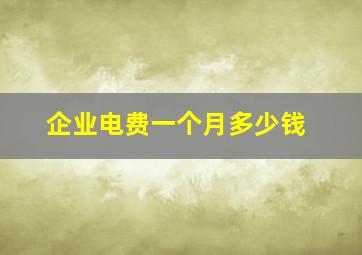 企业电费一个月多少钱